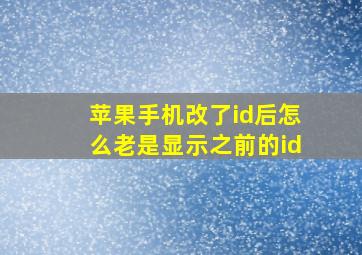 苹果手机改了id后怎么老是显示之前的id